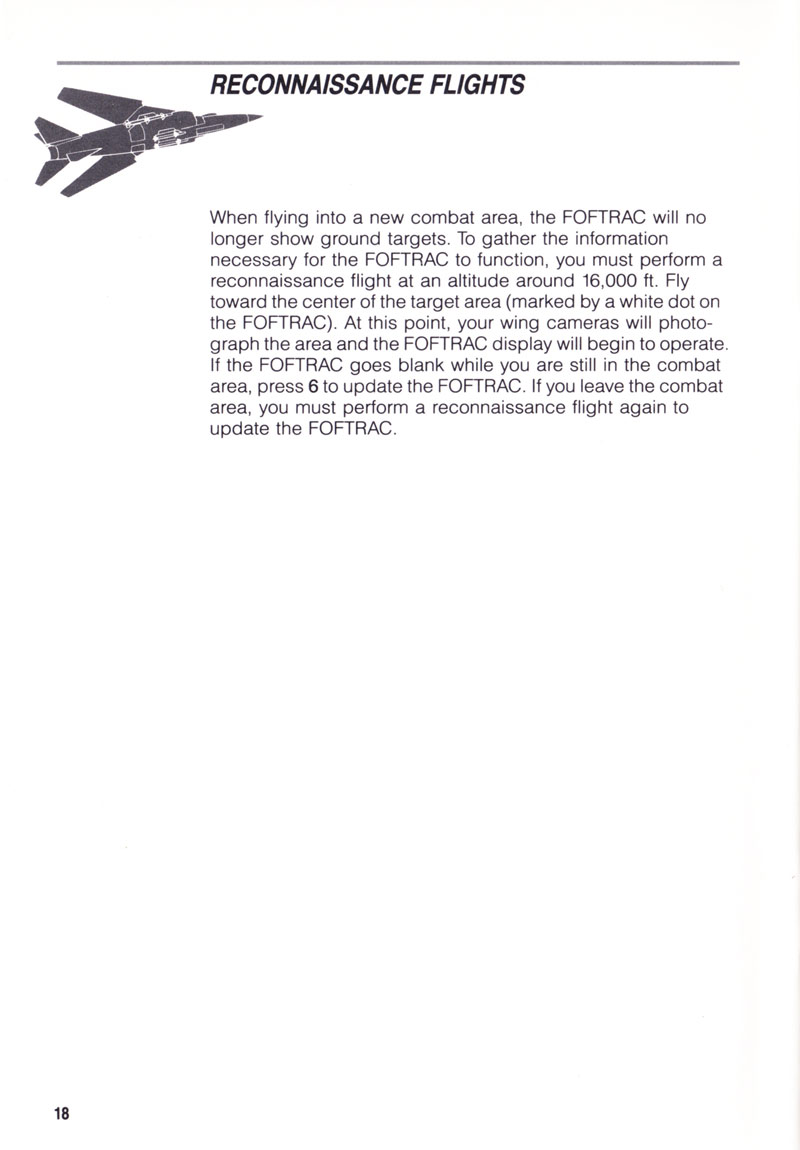 RECONNAISSANCE FLIGHTS

When flying into a new combat area, the FOFTRAC will no longer show ground targets. To gather the information necessary for the FOFTRAC to function, you must perform a reconnaissance flight at an altitude around 16,000 ft. Fly toward the center of the target area (marked by a white dot on the FOFTRAC). At this point, your wing cameras will photograph the area and the FOFTRAC display will begin to operate. If the FOFTRAC goes blank while you are still in the combat area, press 6 to update the FOFTRAC. If you leave the combat area, you must perform a reconnaissance flight again to update the FOFTRAC.

18